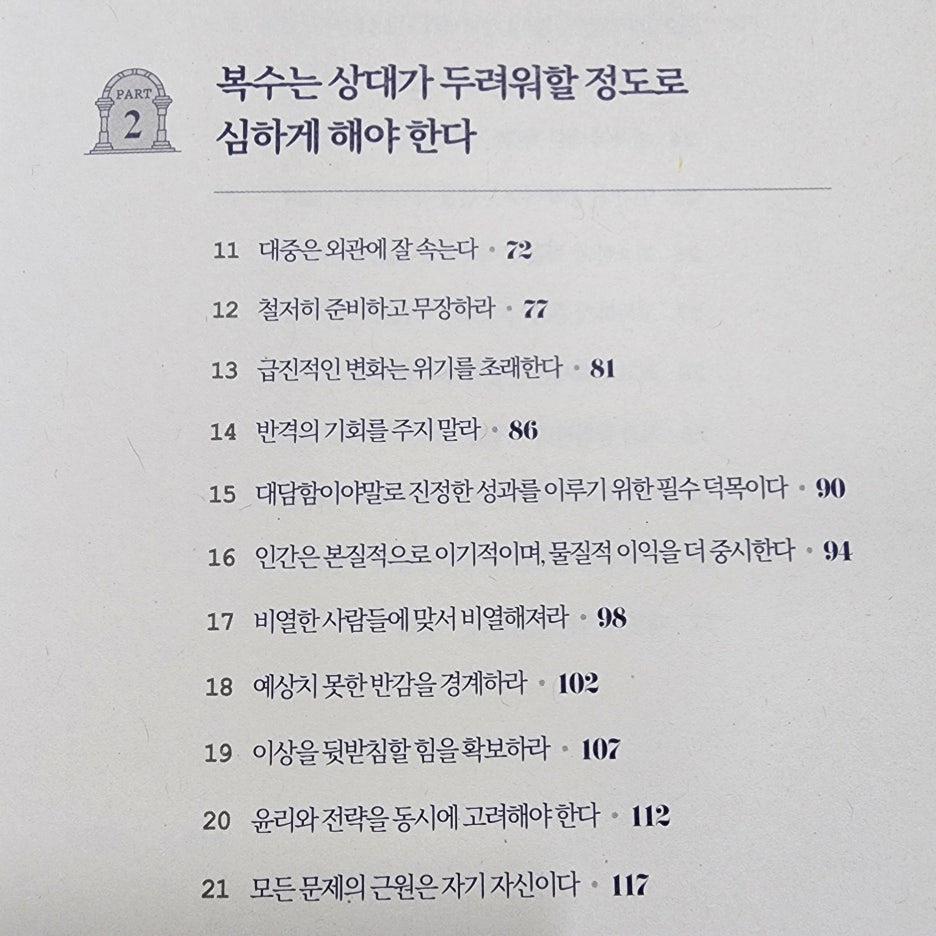 PART 2

복수는 상대가 두려워할 정도로 심하게 해야 한다

11 대중은 외관에 잘 속는다 • 72

12 철저히 준비하고 무장하라 • 77

13 급진적인 변화는 위기를 초래한다 • 81

14 반격의 기회를 주지 말라 • 86

15 대담함이야말로 진정한 성과를 이루기 위한 필수 덕목이다 • 90

16 인간은 본질적으로 이기적이며, 물질적 이익을 더 중시한다 • 94

17 비열한 사람들에 맞서 비열해져라 • 98

18 예상치 못한 반감을 경계하라 • 102

19 이상을 뒷받침할 힘을 확보하라 • 107

20 윤리와 전략을 동시에 고려해야 한다 • 112

21 모든 문제의 근원은 자기 자신이다 • 117